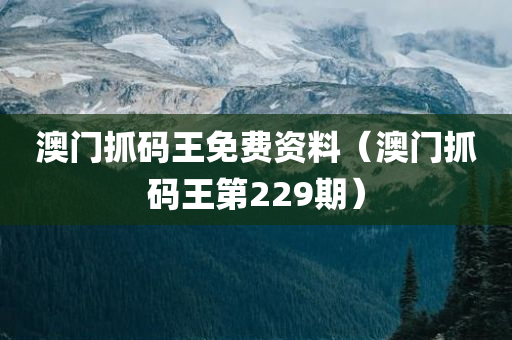 澳门抓码王免费资料（澳门抓码王第229期）